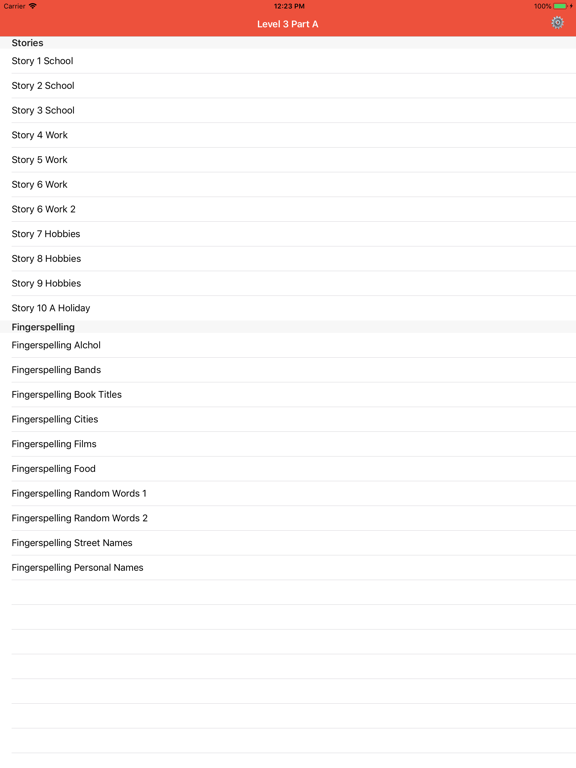 Carrier
12:23 PM
100%

Level 3 Part A

Stories
Story 1 School
Story 2 School
Story 3 School
Story 4 Work
Story 5 Work
Story 6 Work
Story 6 Work 2
Story 7 Hobbies
Story 8 Hobbies
Story 9 Hobbies
Story 10 A Holiday

Fingerspelling
Fingerspelling Alchol
Fingerspelling Bands
Fingerspelling Book Titles
Fingerspelling Cities
Fingerspelling Films
Fingerspelling Food
Fingerspelling Random Words 1
Fingerspelling Random Words 2
Fingerspelling Street Names
Fingerspelling Personal Names